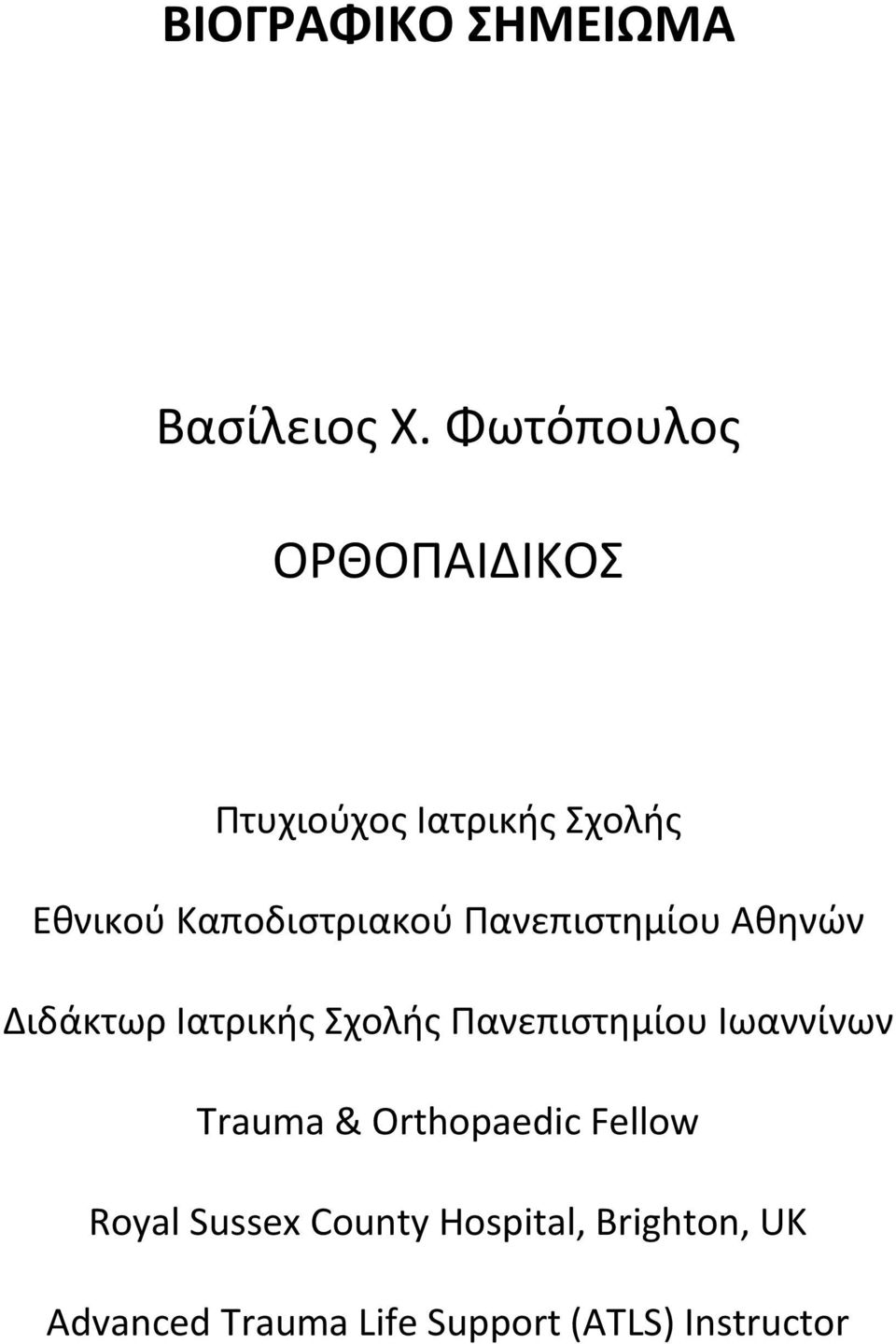 ΒΙΟΓΡΑΦΙΚΟ ΣΗΜΕΙΩΜΑ

Βασίλειος Χ. Φωτόπουλος

ΟΡΘΟΠΑΙΔΙΚΟΣ

Πτυχιούχος Ιατρικής Σχολής

Εθνικού Καποδιστριακού Πανεπιστημίου Αθηνών

Διδάκτωρ Ιατρικής Σχολής Πανεπιστημίου Ιωαννίνων

Trauma & Orthopaedic Fellow

Royal Sussex County Hospital, Brighton, UK

Advanced Trauma Life Support (ATLS) Instructor